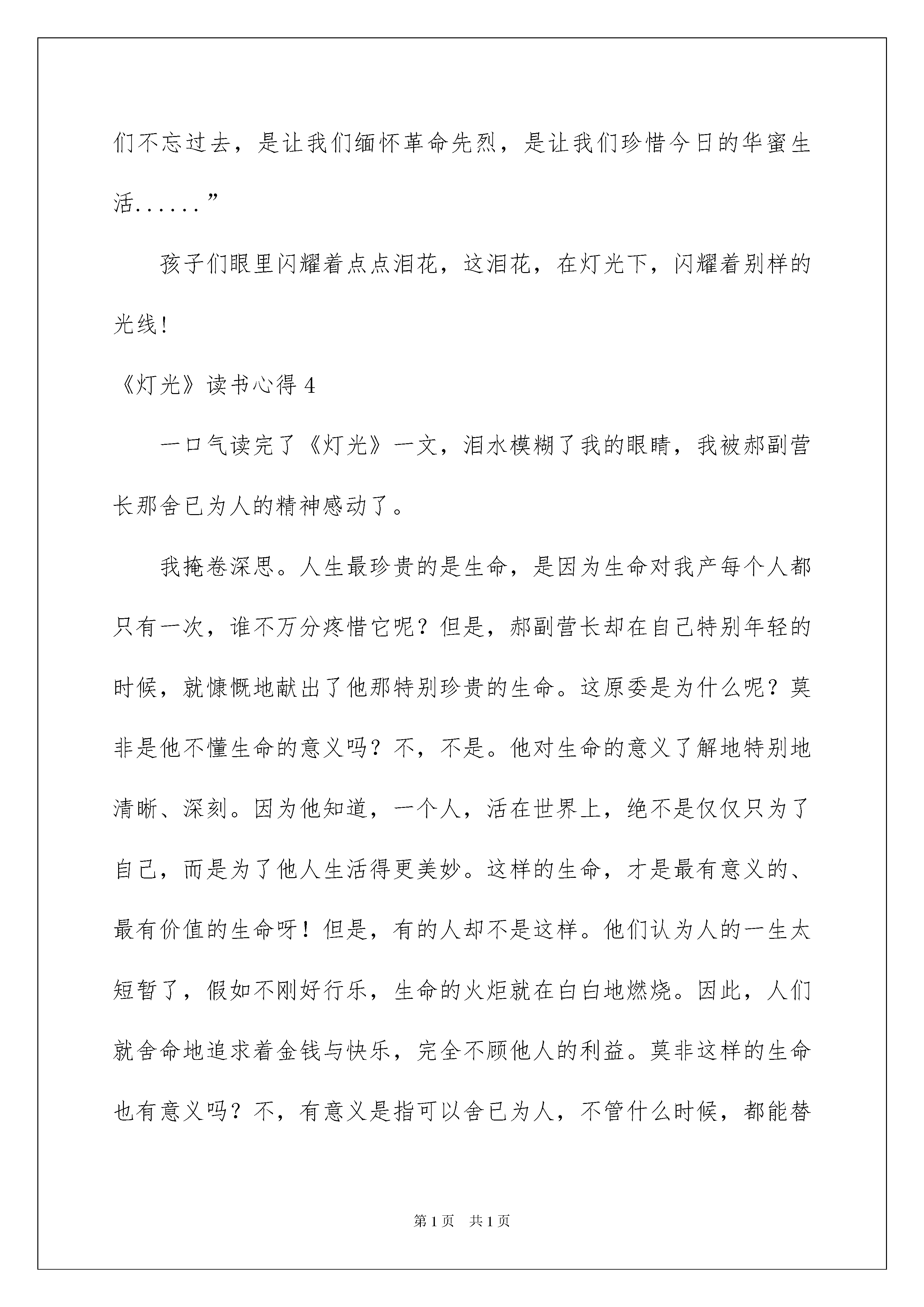 们不忘过去，是让我们缅怀革命先烈，是让我们珍惜今日的华蜜生活......”

孩子们眼里闪耀着点点泪花，这泪花，在灯光下，闪耀着别样的光线！

《灯光》读书心得 4

一口气读完了《灯光》一文，泪水模糊了我的眼睛，我被郝副营长那舍已为人的精神感动了。

我掩卷深思。人生最珍贵的是生命，是因为生命对我产每个人都只有一次，谁不万分疼惜它呢？但是，郝副营长却在自己特别年轻的时候，就慷慨地献出了他那特别珍贵的生命。这原委是为什么呢？莫非是他不懂生命的意义吗？不，不是。他对生命的意义了解地特别地清晰、深刻。因为他知道，一个人，活在世界上，绝不是仅仅只为了自己，而是为了他人生活得更美妙。这样的生命，才是最有意义的、最有价值的生命呀！但是，有的人却不是这样。他们认为人的一生太短暂了，假如不刚好行乐，生命的火炬就在白白地燃烧。因此，人们就舍命地追求着金钱与快乐，完全不顾他人的利益。莫非这样的生命也有意义吗？不，有意义是指可以舍已为人，不管什么时候，都能替

第 1 页　共 1 页